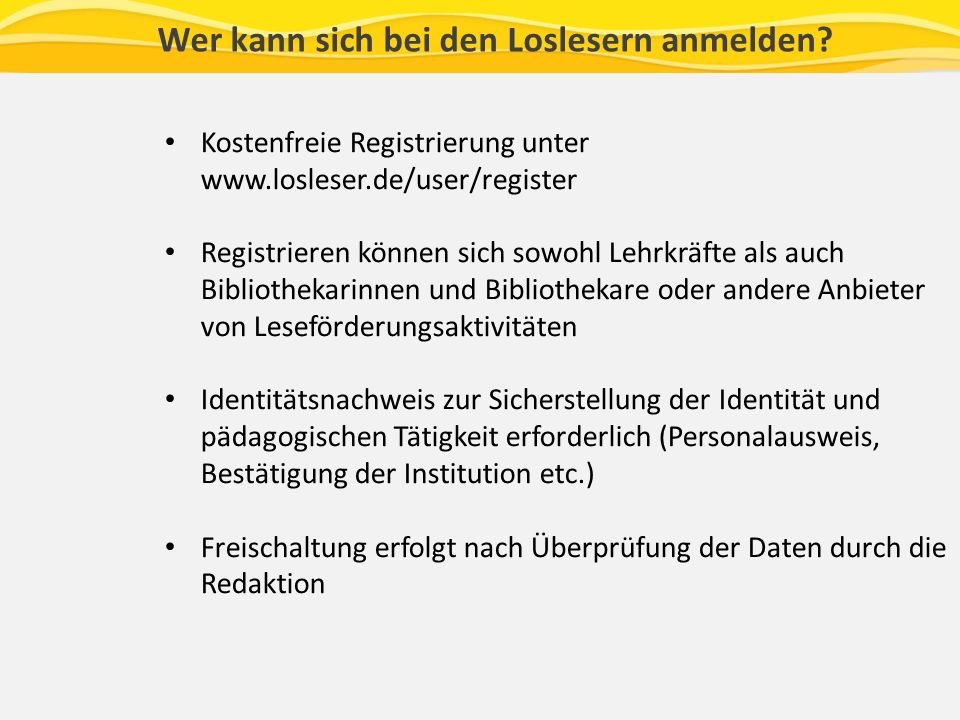 Wer kann sich bei den Loslesern anmelden?

• Kostenfreie Registrierung unter www.losleser.de/user/register

• Registrieren können sich sowohl Lehrkräfte als auch Bibliothekarinnen und Bibliothekare oder andere Anbieter von Leseförderungsaktivitäten

• Identitätsnachweis zur Sicherstellung der Identität und pädagogischen Tätigkeit erforderlich (Personalausweis, Bestätigung der Institution etc.)

• Freischaltung erfolgt nach Überprüfung der Daten durch die Redaktion